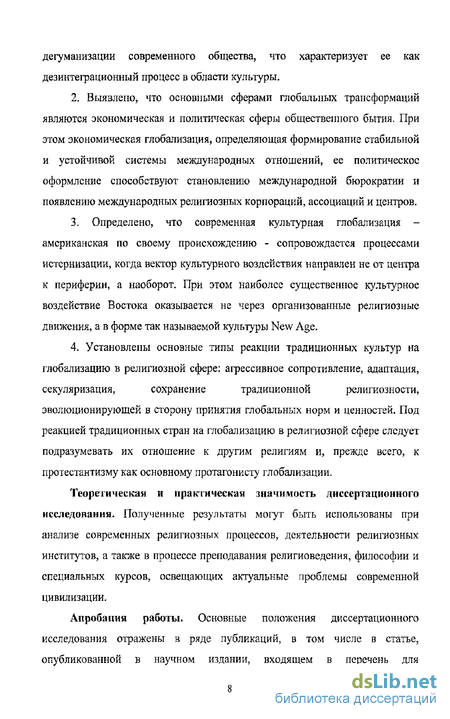 дегуманизации современного общества, что характеризует ее как дезинтеграционный процесс в области культуры.

2. Выявлено, что основными сферами глобальных трансформаций являются экономическая и политическая сферы общественного бытия. При этом экономическая глобализация, определяющая формирование стабильной и устойчивой системы международных отношений, ее политическое оформление способствуют становлению международной бюрократии и появлению международных религиозных корпораций, ассоциаций и центров.

3. Определено, что современная культурная глобализация – американская по своему происхождению - сопровождается процессами истернизации, когда вектор культурного воздействия направлен не от центра к периферии, а наоборот. При этом наиболее существенное культурное воздействие Востока оказывается не через организованные религиозные движения, а в форме так называемой культуры New Age.

4. Установлены основные типы реакции традиционных культур на глобализацию в религиозной сфере: агрессивное сопротивление, адаптация, секуляризация, сохранение традиционной религиозности, эволюционирующей в сторону принятия глобальных норм и ценностей. Под реакцией традиционных стран на глобализацию в религиозной сфере следует подразумевать их отношение к другим религиям и, прежде всего, к протестантизму как основному протагонисту глобализации.

Теоретическая и практическая значимость диссертационного исследования. Полученные результаты могут быть использованы при анализе современных религиозных процессов, деятельности религиозных институтов, а также в процессе преподавания религиоведения, философии и специальных курсов, освещающих актуальные проблемы современной цивилизации.

Апробация работы. Основные положения диссертационного исследования отражены в ряде публикаций, в том числе в статье, опубликованной в научном издании, входящем в перечень для

8

dsLib.net
библиотека диссертаций